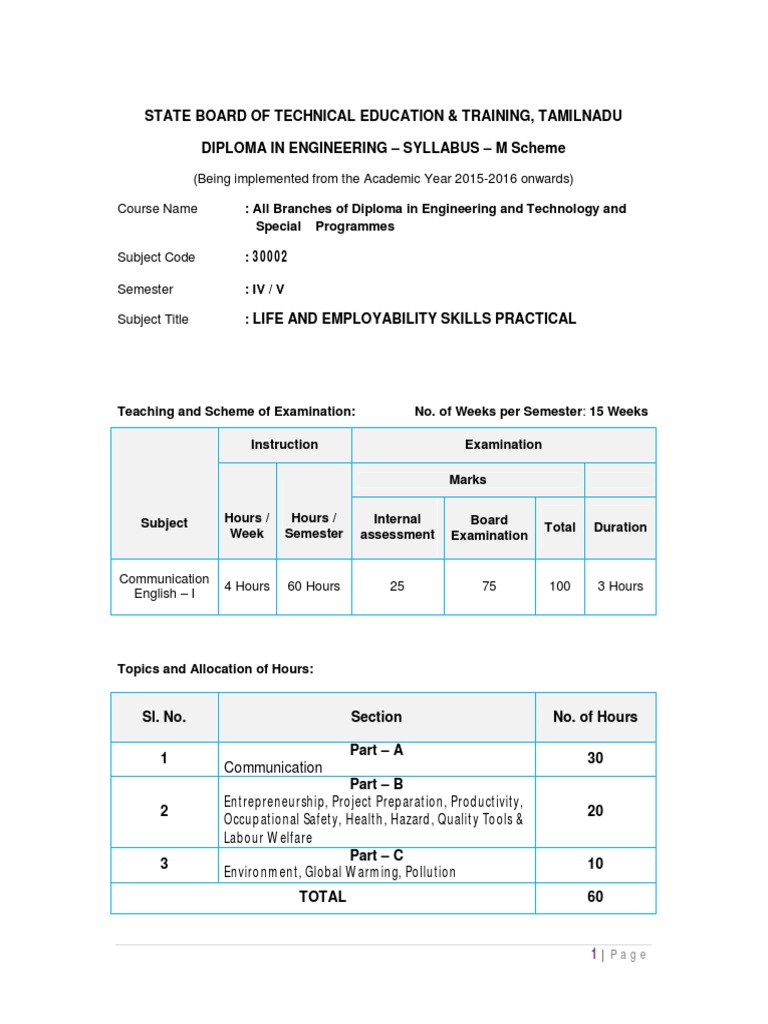 STATE BOARD OF TECHNICAL EDUCATION & TRAINING, TAMILNADU

DIPLOMA IN ENGINEERING – SYLLABUS – M Scheme

(Being implemented from the Academic Year 2015-2016 onwards)

Course Name : All Branches of Diploma in Engineering and Technology and Special Programmes

Subject Code : 30002

Semester : IV / V

Subject Title : LIFE AND EMPLOYABILITY SKILLS PRACTICAL

Teaching and Scheme of Examination: No. of Weeks per Semester: 15 Weeks

| Subject | Instruction | | Examination | | | |
|---|---|---|---|---|---|---|
| | | | Marks | | | |
| | Hours / Week | Hours / Semester | Internal assessment | Board Examination | Total | Duration |
| Communication English – I | 4 Hours | 60 Hours | 25 | 75 | 100 | 3 Hours |

Topics and Allocation of Hours:

| Sl. No. | Section | No. of Hours |
|---|---|---|
| 1 | Part – A Communication | 30 |
| 2 | Part – B Entrepreneurship, Project Preparation, Productivity, Occupational Safety, Health, Hazard, Quality Tools & Labour Welfare | 20 |
| 3 | Part – C Environment, Global Warming, Pollution | 10 |
| TOTAL | | 60 |

1 | Page